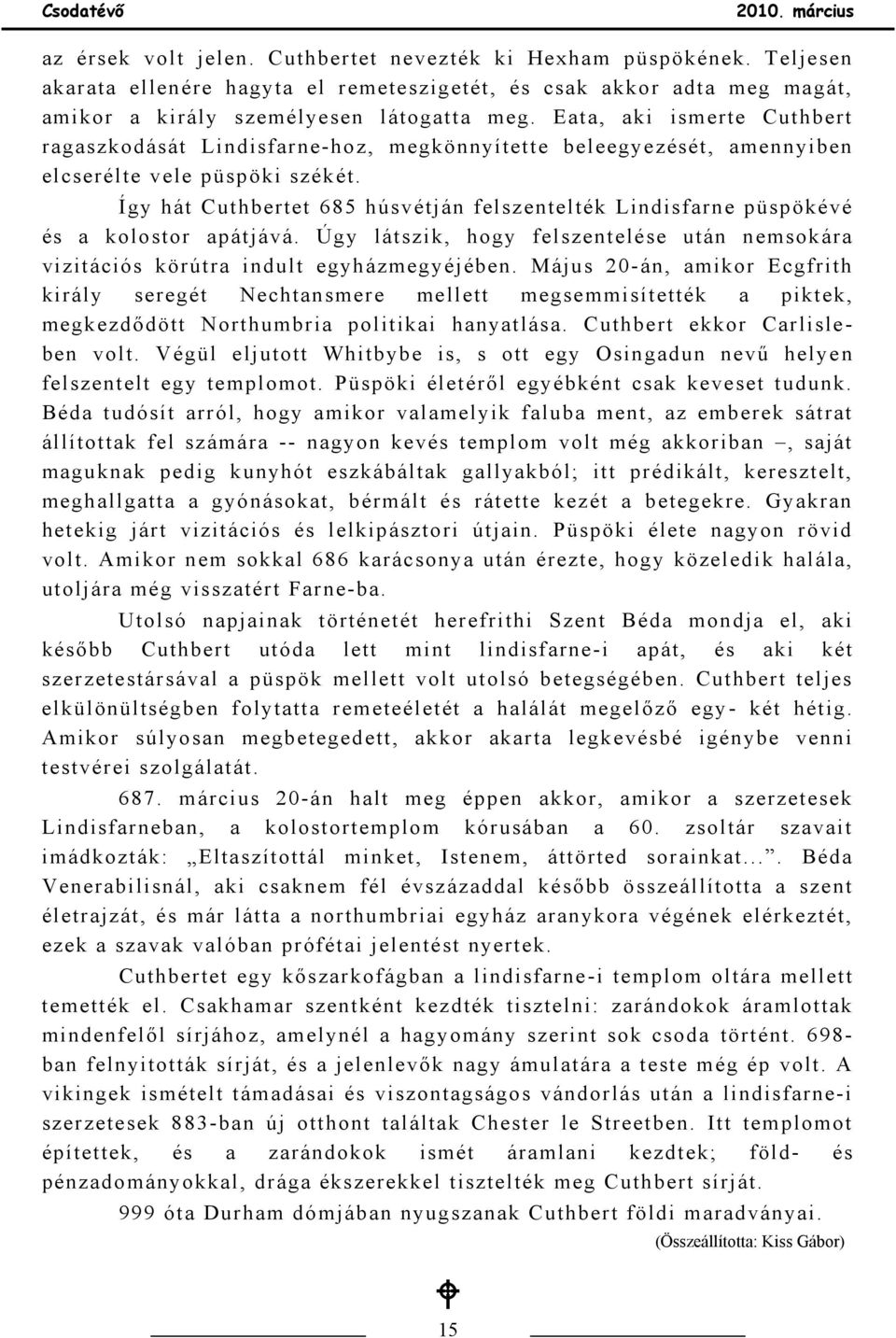 Csodatévő 2010. március

az érsek volt jelen. Cuthbertet nevezték ki Hexham püspökének. Teljesen akarata ellenére hagyta el remeteszigetét, és csak akkor adta meg magát, amikor a király személyesen látogatta meg. Eata, aki ismerte Cuthbert ragaszkodását Lindisfarne-hoz, megkönnyítette beleegyezését, amennyiben elcserélte vele püspöki székét.

Így hát Cuthbertet 685 húsvétján felszentelték Lindisfarne püspökévé és a kolostor apátjává. Úgy látszik, hogy felszentelése után nemsokára vizitációs körútra indult egyházmegyéjében. Május 20-án, amikor Ecgfrith király seregét Nechtansmere mellett megsemmisítették a piktek, megkezdődött Northumbria politikai hanyatlása. Cuthbert ekkor Carlisleben volt. Végül eljutott Whitbybe is, s ott egy Osingadun nevű helyen felszentelt egy templomot. Püspöki életéről egyébként csak keveset tudunk. Béda tudósít arról, hogy amikor valamelyik faluba ment, az emberek sátrat állítottak fel számára -- nagyon kevés templom volt még akkoriban –, saját maguknak pedig kunyhót eszkábáltak gallyakból; itt prédikált, keresztelt, meghallgatta a gyónásokat, bérmált és rátette kezét a betegekre. Gyakran hetekig járt vizitációs és lelkipásztori útjain. Püspöki élete nagyon rövid volt. Amikor nem sokkal 686 karácsonya után érezte, hogy közeledik halála, utoljára még visszatért Farne-ba.

Utolsó napjainak történetét herefrithi Szent Béda mondja el, aki később Cuthbert utóda lett mint lindisfarne-i apát, és aki két szerzetestársával a püspök mellett volt utolsó betegségében. Cuthbert teljes elkülönültségben folytatta remeteéletét a halálát megelőző egy- két hétig. Amikor súlyosan megbetegedett, akkor akarta legkevésbé igénybe venni testvérei szolgálatát.

687. március 20-án halt meg éppen akkor, amikor a szerzetesek Lindisfarneban, a kolostortemplom kórusában a 60. zsoltár szavait imádkozták: „Eltaszítottál minket, Istenem, áttörted sorainkat...”. Béda Venerabilisnál, aki csaknem fél évszázaddal később összeállította a szent életrajzát, és már látta a northumbriai egyház aranykora végének elérkeztét, ezek a szavak valóban prófétai jelentést nyertek.

Cuthbertet egy kőszarkofágban a lindisfarne-i templom oltára mellett temették el. Csakhamar szentként kezdték tisztelni: zarándokok áramlottak mindenfelől sírjához, amelynél a hagyomány szerint sok csoda történt. 698-ban felnyitották sírját, és a jelenlevők nagy ámulatára a teste még ép volt. A vikingek ismételt támadásai és viszontagságos vándorlás után a lindisfarne-i szerzetesek 883-ban új otthont találtak Chester le Streetben. Itt templomot építettek, és a zarándokok ismét áramlani kezdtek; föld- és pénzadományokkal, drága ékszerekkel tisztelték meg Cuthbert sírját.

999 óta Durham dómjában nyugszanak Cuthbert földi maradványai.

(Összeállította: Kiss Gábor)

15